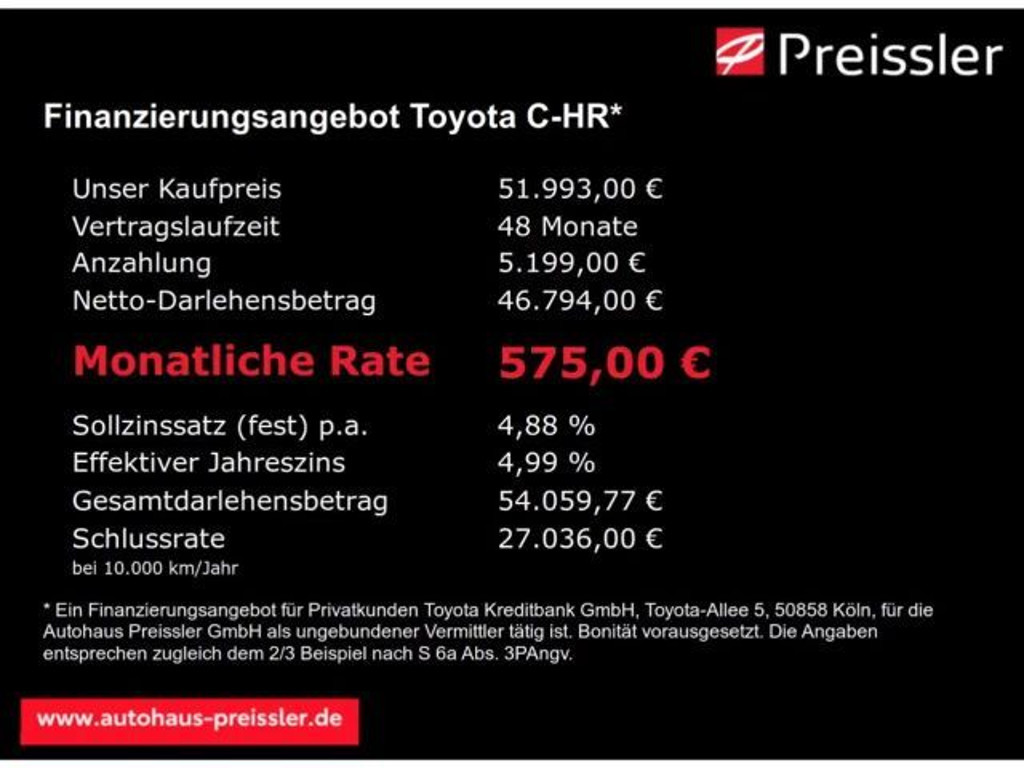 Preissler

Finanzierungsangebot Toyota C-HR*

Unser Kaufpreis 51.993,00 €
Vertragslaufzeit 48 Monate
Anzahlung 5.199,00 €
Netto-Darlehensbetrag 46.794,00 €

Monatliche Rate 575,00 €

Sollzinssatz (fest) p.a. 4,88 %
Effektiver Jahreszins 4,99 %
Gesamtdarlehensbetrag 54.059,77 €
Schlussrate 27.036,00 €
bei 10.000 km/Jahr

* Ein Finanzierungsangebot für Privatkunden Toyota Kreditbank GmbH, Toyota-Allee 5, 50858 Köln, für die Autohaus Preissler GmbH als ungebundener Vermittler tätig ist. Bonität vorausgesetzt. Die Angaben entsprechen zugleich dem 2/3 Beispiel nach S 6a Abs. 3PAngv.

www.autohaus-preissler.de